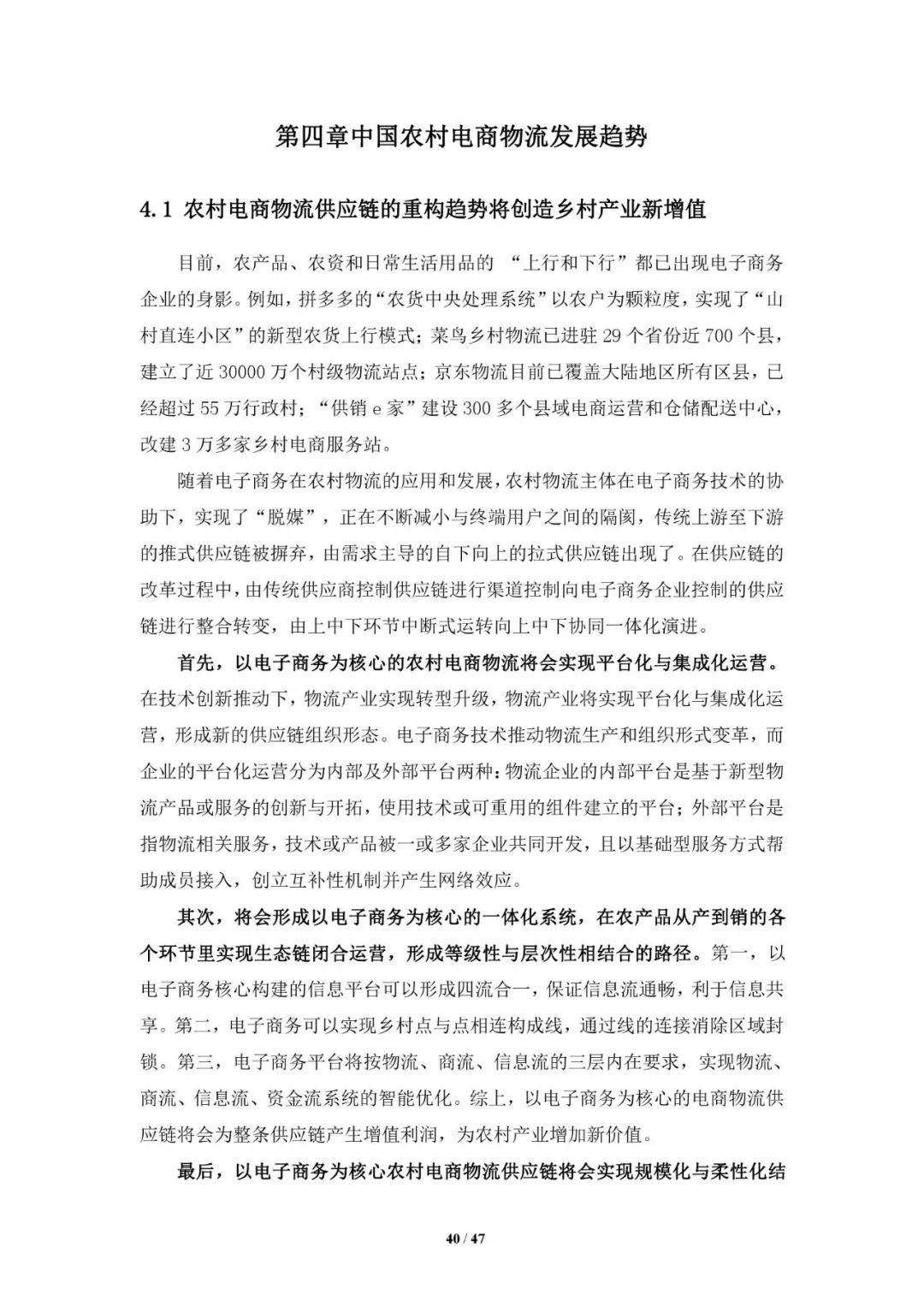 第四章中国农村电商物流发展趋势

4.1 农村电商物流供应链的重构趋势将创造乡村产业新增值

目前，农产品、农资和日常生活用品的 “上行和下行”都已出现电子商务企业的身影。例如，拼多多的“农货中央处理系统”以农户为颗粒度，实现了“山村直连小区”的新型农货上行模式；菜鸟乡村物流已进驻 29 个省份近 700 个县，建立了近 30000 万个村级物流站点；京东物流目前已覆盖大陆地区所有区县，已经超过 55 万行政村；“供销 e 家”建设 300 多个县域电商运营和仓储配送中心，改建 3 万多家乡村电商服务站。

随着电子商务在农村物流的应用和发展，农村物流主体在电子商务技术的协助下，实现了“脱媒”，正在不断减小与终端用户之间的隔阂，传统上游至下游的推式供应链被摒弃，由需求主导的自下向上的拉式供应链出现了。在供应链的改革过程中，由传统供应商控制供应链进行渠道控制向电子商务企业控制的供应链进行整合转变，由上中下环节中断式运转向上中下协同一体化演进。

首先，以电子商务为核心的农村电商物流将会实现平台化与集成化运营。在技术创新推动下，物流产业实现转型升级，物流产业将实现平台化与集成化运营，形成新的供应链组织形态。电子商务技术推动物流生产和组织形式变革，而企业的平台化运营分为内部及外部平台两种：物流企业的内部平台是基于新型物流产品或服务的创新与开拓，使用技术或可重用的组件建立的平台；外部平台是指物流相关服务，技术或产品被一或多家企业共同开发，且以基础型服务方式帮助成员接入，创立互补性机制并产生网络效应。

其次，将会形成以电子商务为核心的一体化系统，在农产品从产到销的各个环节里实现生态链闭合运营，形成等级性与层次性相结合的路径。第一，以电子商务核心构建的信息平台可以形成四流合一，保证信息流通畅，利于信息共享。第二，电子商务可以实现乡村点与点相连构成线，通过线的连接消除区域封锁。第三，电子商务平台将按物流、商流、信息流的三层内在要求，实现物流、商流、信息流、资金流系统的智能优化。综上，以电子商务为核心的电商物流供应链将会为整条供应链产生增值利润，为农村产业增加新价值。

最后，以电子商务为核心农村电商物流供应链将会实现规模化与柔性化结

40 / 47